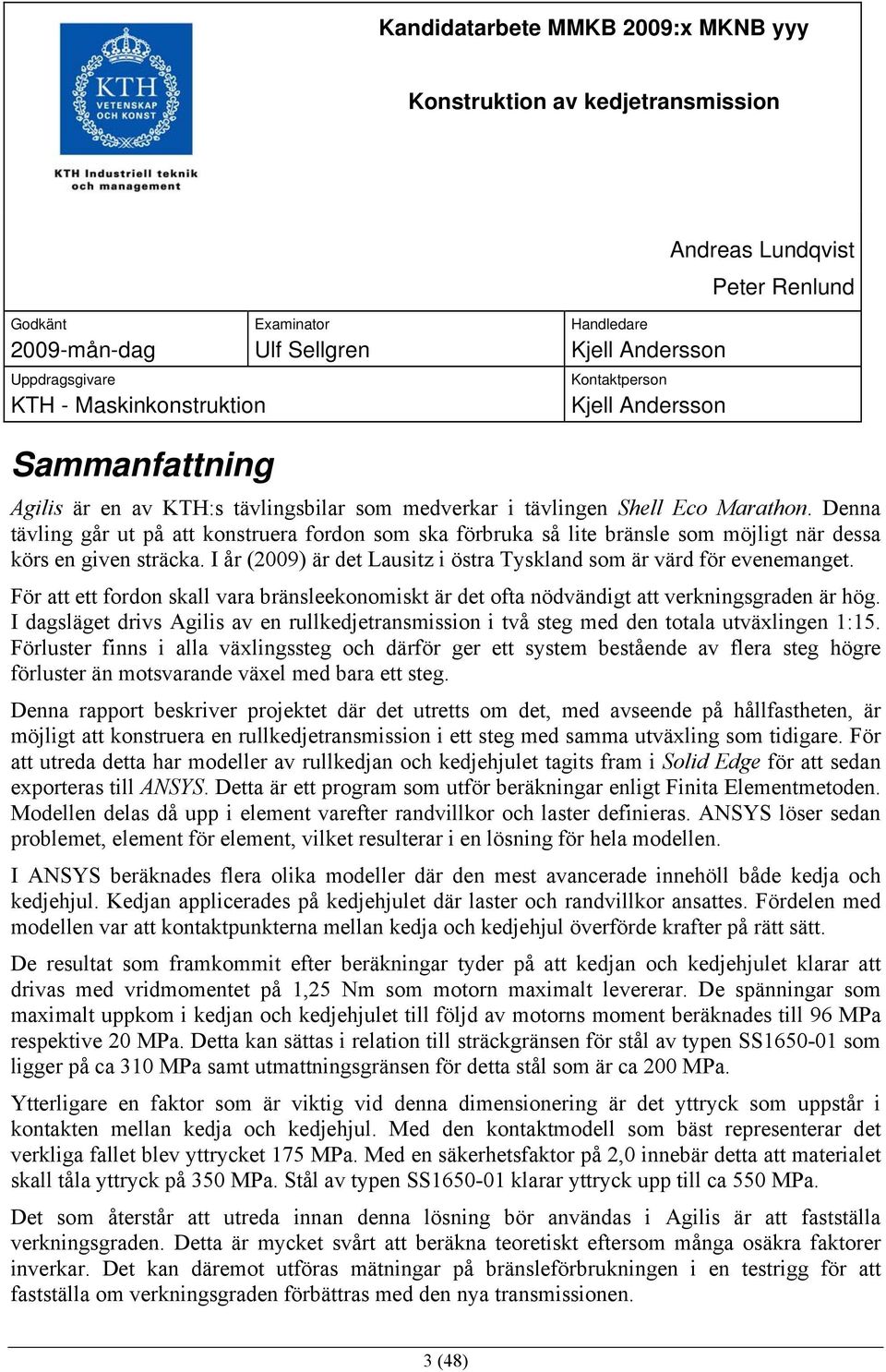 KTH VETENSKAP OCH KONST

KTH Industriell teknik och management

Kandidatarbete MMKB 2009:x MKNB yyy

Konstruktion av kedjetransmission

Andreas Lundqvist

Peter Renlund

| Godkänt 2009-mån-dag | Examinator Ulf Sellgren | Handledare Kjell Andersson |
|---|---|---|
| Uppdragsgivare KTH - Maskinkonstruktion | | Kontaktperson Kjell Andersson |

Sammanfattning

Agilis är en av KTH:s tävlingsbilar som medverkar i tävlingen Shell Eco Marathon. Denna tävling går ut på att konstruera fordon som ska förbruka så lite bränsle som möjligt när dessa körs en given sträcka. I år (2009) är det Lausitz i östra Tyskland som är värd för evenemanget.

För att ett fordon skall vara bränsleekonomiskt är det ofta nödvändigt att verkningsgraden är hög. I dagsläget drivs Agilis av en rullkedjetransmission i två steg med den totala utväxlingen 1:15. Förluster finns i alla växlingssteg och därför ger ett system bestående av flera steg högre förluster än motsvarande växel med bara ett steg.

Denna rapport beskriver projektet där det utretts om det, med avseende på hållfastheten, är möjligt att konstruera en rullkedjetransmission i ett steg med samma utväxling som tidigare. För att utreda detta har modeller av rullkedjan och kedjehjulet tagits fram i Solid Edge för att sedan exporteras till ANSYS. Detta är ett program som utför beräkningar enligt Finita Elementmetoden. Modellen delas då upp i element varefter randvillkor och laster definieras. ANSYS löser sedan problemet, element för element, vilket resulterar i en lösning för hela modellen.

I ANSYS beräknades flera olika modeller där den mest avancerade innehöll både kedja och kedjehjul. Kedjan applicerades på kedjehjulet där laster och randvillkor ansattes. Fördelen med modellen var att kontaktpunkterna mellan kedja och kedjehjul överförde krafter på rätt sätt.

De resultat som framkommit efter beräkningar tyder på att kedjan och kedjehjulet klarar att drivas med vridmomentet på 1,25 Nm som motorn maximalt levererar. De spänningar som maximalt uppkom i kedjan och kedjehjulet till följd av motorns moment beräknades till 96 MPa respektive 20 MPa. Detta kan sättas i relation till sträckgränsen för stål av typen SS1650-01 som ligger på ca 310 MPa samt utmattningsgränsen för detta stål som är ca 200 MPa.

Ytterligare en faktor som är viktig vid denna dimensionering är det yttryck som uppstår i kontakten mellan kedja och kedjehjul. Med den kontaktmodell som bäst representerar det verkliga fallet blev yttrycket 175 MPa. Med en säkerhetsfaktor på 2,0 innebär detta att materialet skall tåla yttryck på 350 MPa. Stål av typen SS1650-01 klarar yttryck upp till ca 550 MPa.

Det som återstår att utreda innan denna lösning bör användas i Agilis är att fastställa verkningsgraden. Detta är mycket svårt att beräkna teoretiskt eftersom många osäkra faktorer inverkar. Det kan däremot utföras mätningar på bränsleförbrukningen i en testrigg för att fastställa om verkningsgraden förbättras med den nya transmissionen.

3 (48)